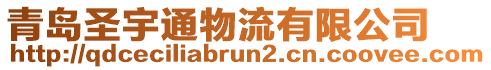 青岛圣宇通物流有限公司
http://qdceciliabrun2.cn.coovee.com